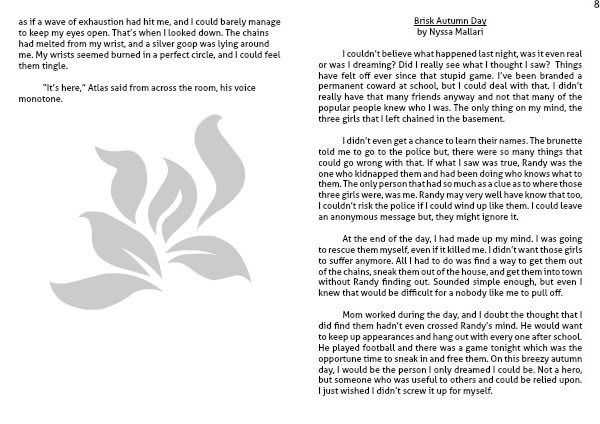 8

as if a wave of exhaustion had hit me, and I could barely manage to keep my eyes open. That's when I looked down. The chains had melted from my wrist, and a silver goop was lying around me. My wrists seemed burned in a perfect circle, and I could feel them tingle.

"It's here," Atlas said from across the room, his voice monotone.

Brisk Autumn Day
by Nyssa Mallari

I couldn't believe what happened last night, was it even real or was I dreaming? Did I really see what I thought I saw? Things have felt off ever since that stupid game. I've been branded a permanent coward at school, but I could deal with that. I didn't really have that many friends anyway and not that many of the popular people knew who I was. The only thing on my mind, the three girls that I left chained in the basement.

I didn't even get a chance to learn their names. The brunette told me to go to the police but, there were so many things that could go wrong with that. If what I saw was true, Randy was the one who kidnapped them and had been doing who knows what to them. The only person that had so much as a clue as to where those three girls were, was me. Randy may very well have know that too, I couldn't risk the police if I could wind up like them. I could leave an anonymous message but, they might ignore it.

At the end of the day, I had made up my mind. I was going to rescue them myself, even if it killed me. I didn't want those girls to suffer anymore. All I had to do was find a way to get them out of the chains, sneak them out of the house, and get them into town without Randy finding out. Sounded simple enough, but even I knew that would be difficult for a nobody like me to pull off.

Mom worked during the day, and I doubt the thought that I did find them hadn't even crossed Randy's mind. He would want to keep up appearances and hang out with every one after school. He played football and there was a game tonight which was the opportune time to sneak in and free them. On this breezy autumn day, I would be the person I only dreamed I could be. Not a hero, but someone who was useful to others and could be relied upon. I just wished I didn't screw it up for myself.